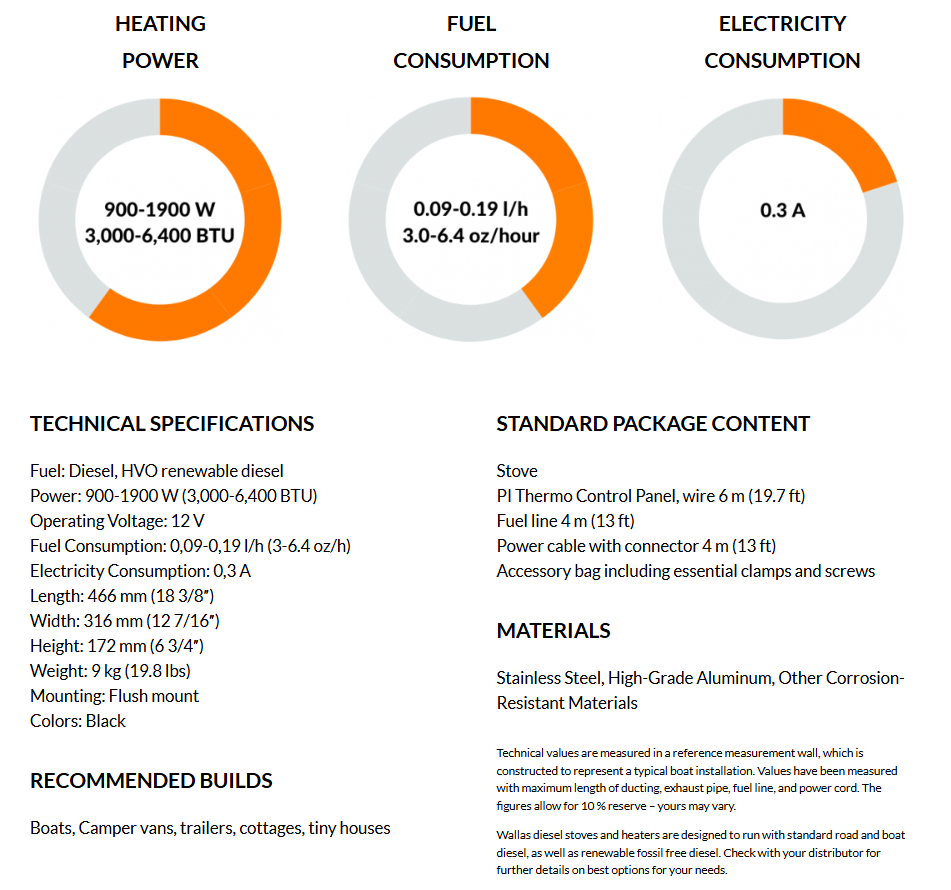 HEATING POWER

900-1900 W
3,000-6,400 BTU

FUEL CONSUMPTION

0.09-0.19 l/h
3.0-6.4 oz/hour

ELECTRICITY CONSUMPTION

0.3 A

TECHNICAL SPECIFICATIONS

Fuel: Diesel, HVO renewable diesel
Power: 900-1900 W (3,000-6,400 BTU)
Operating Voltage: 12 V
Fuel Consumption: 0,09-0,19 l/h (3-6.4 oz/h)
Electricity Consumption: 0,3 A
Length: 466 mm (18 3/8")
Width: 316 mm (12 7/16")
Height: 172 mm (6 3/4")
Weight: 9 kg (19.8 lbs)
Mounting: Flush mount
Colors: Black

RECOMMENDED BUILDS

Boats, Camper vans, trailers, cottages, tiny houses

STANDARD PACKAGE CONTENT

Stove
PI Thermo Control Panel, wire 6 m (19.7 ft)
Fuel line 4 m (13 ft)
Power cable with connector 4 m (13 ft)
Accessory bag including essential clamps and screws

MATERIALS

Stainless Steel, High-Grade Aluminum, Other Corrosion-Resistant Materials

Technical values are measured in a reference measurement wall, which is constructed to represent a typical boat installation. Values have been measured with maximum length of ducting, exhaust pipe, fuel line, and power cord. The figures allow for 10 % reserve – yours may vary.

Wallas diesel stoves and heaters are designed to run with standard road and boat diesel, as well as renewable fossil free diesel. Check with your distributor for further details on best options for your needs.